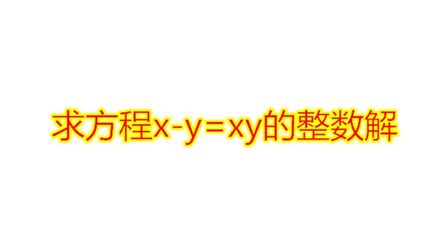 求方程$x-y=xy$的整数解